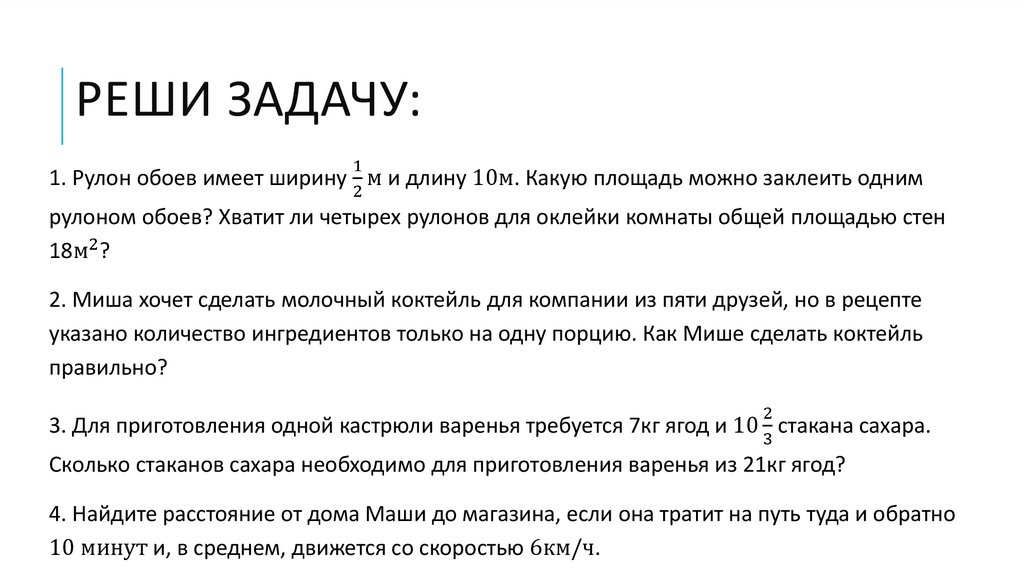 РЕШИ ЗАДАЧУ:

1. Рулон обоев имеет ширину $\frac{1}{2}$м и длину $10$м. Какую площадь можно заклеить одним рулоном обоев? Хватит ли четырех рулонов для оклейки комнаты общей площадью стен $18м^2$?

2. Миша хочет сделать молочный коктейль для компании из пяти друзей, но в рецепте указано количество ингредиентов только на одну порцию. Как Мише сделать коктейль правильно?

3. Для приготовления одной кастрюли варенья требуется 7кг ягод и $10\frac{2}{3}$ стакана сахара. Сколько стаканов сахара необходимо для приготовления варенья из 21кг ягод?

4. Найдите расстояние от дома Маши до магазина, если она тратит на путь туда и обратно $10$ минут и, в среднем, движется со скоростью $6$км/ч.